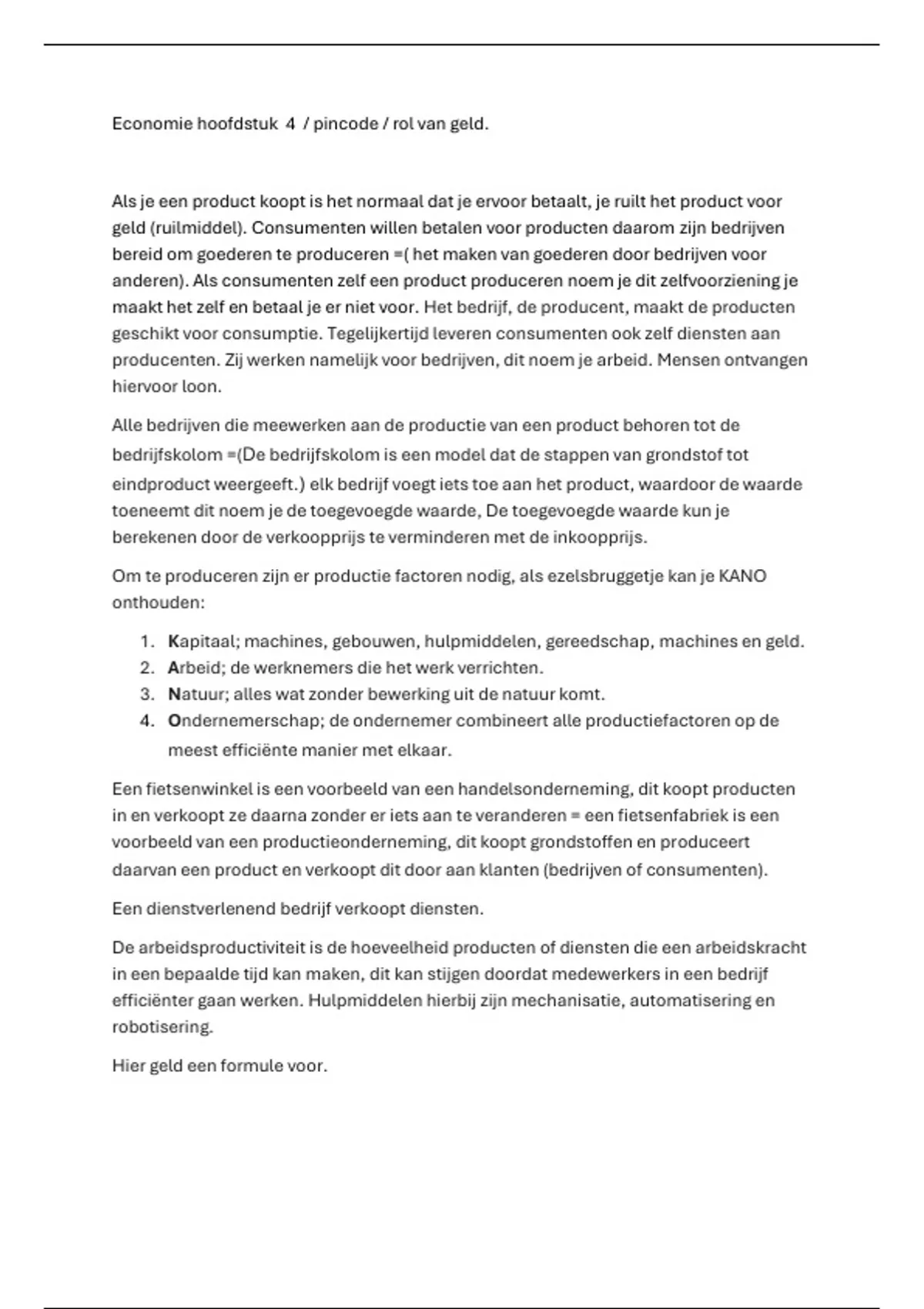 Economie hoofdstuk 4 / pincode / rol van geld.

Als je een product koopt is het normaal dat je ervoor betaalt, je ruilt het product voor geld (ruilmiddel). Consumenten willen betalen voor producten daarom zijn bedrijven bereid om goederen te produceren =( het maken van goederen door bedrijven voor anderen). Als consumenten zelf een product produceren noem je dit zelfvoorziening je maakt het zelf en betaal je er niet voor. Het bedrijf, de producent, maakt de producten geschikt voor consumptie. Tegelijkertijd leveren consumenten ook zelf diensten aan producenten. Zij werken namelijk voor bedrijven, dit noem je arbeid. Mensen ontvangen hiervoor loon.

Alle bedrijven die meewerken aan de productie van een product behoren tot de bedrijfskolom =(De bedrijfskolom is een model dat de stappen van grondstof tot eindproduct weergeeft.) elk bedrijf voegt iets toe aan het product, waardoor de waarde toeneemt dit noem je de toegevoegde waarde, De toegevoegde waarde kun je berekenen door de verkoopprijs te verminderen met de inkoopprijs.

Om te produceren zijn er productie factoren nodig, als ezelsbruggetje kan je KANO onthouden:

1. Kapitaal; machines, gebouwen, hulpmiddelen, gereedschap, machines en geld.
2. Arbeid; de werknemers die het werk verrichten.
3. Natuur; alles wat zonder bewerking uit de natuur komt.
4. Ondernemerschap; de ondernemer combineert alle productiefactoren op de meest efficiënte manier met elkaar.

Een fietsenwinkel is een voorbeeld van een handelsonderneming, dit koopt producten in en verkoopt ze daarna zonder er iets aan te veranderen = een fietsenfabriek is een voorbeeld van een productieonderneming, dit koopt grondstoffen en produceert daarvan een product en verkoopt dit door aan klanten (bedrijven of consumenten).

Een dienstverlenend bedrijf verkoopt diensten.

De arbeidsproductiviteit is de hoeveelheid producten of diensten die een arbeidskracht in een bepaalde tijd kan maken, dit kan stijgen doordat medewerkers in een bedrijf efficiënter gaan werken. Hulpmiddelen hierbij zijn mechanisatie, automatisering en robotisering.

Hier geld een formule voor.